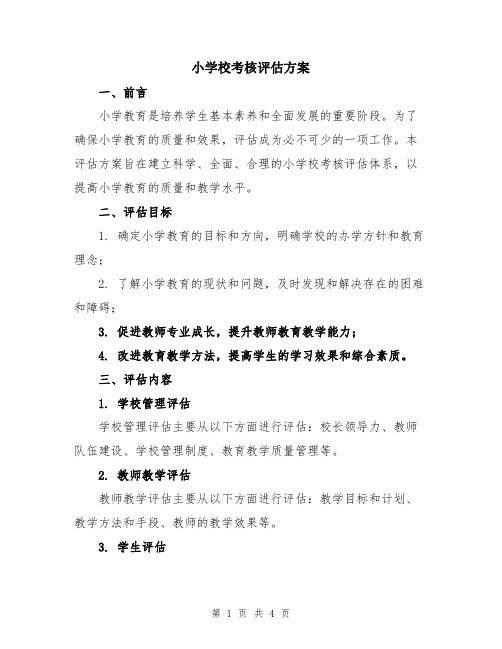 小学校考核评估方案

一、前言

小学教育是培养学生基本素养和全面发展的重要阶段。为了确保小学教育的质量和效果，评估成为必不可少的一项工作。本评估方案旨在建立科学、全面、合理的小学校考核评估体系，以提高小学教育的质量和教学水平。

二、评估目标

1. 确定小学教育的目标和方向，明确学校的办学方针和教育理念；

2. 了解小学教育的现状和问题，及时发现和解决存在的困难和障碍；

3. 促进教师专业成长，提升教师教育教学能力；

4. 改进教育教学方法，提高学生的学习效果和综合素质。

三、评估内容

1. 学校管理评估

学校管理评估主要从以下方面进行评估：校长领导力、教师队伍建设、学校管理制度、教育教学质量管理等。

2. 教师教学评估

教师教学评估主要从以下方面进行评估：教学目标和计划、教学方法和手段、教师的教学效果等。

3. 学生评估

第 1 页 共 4 页